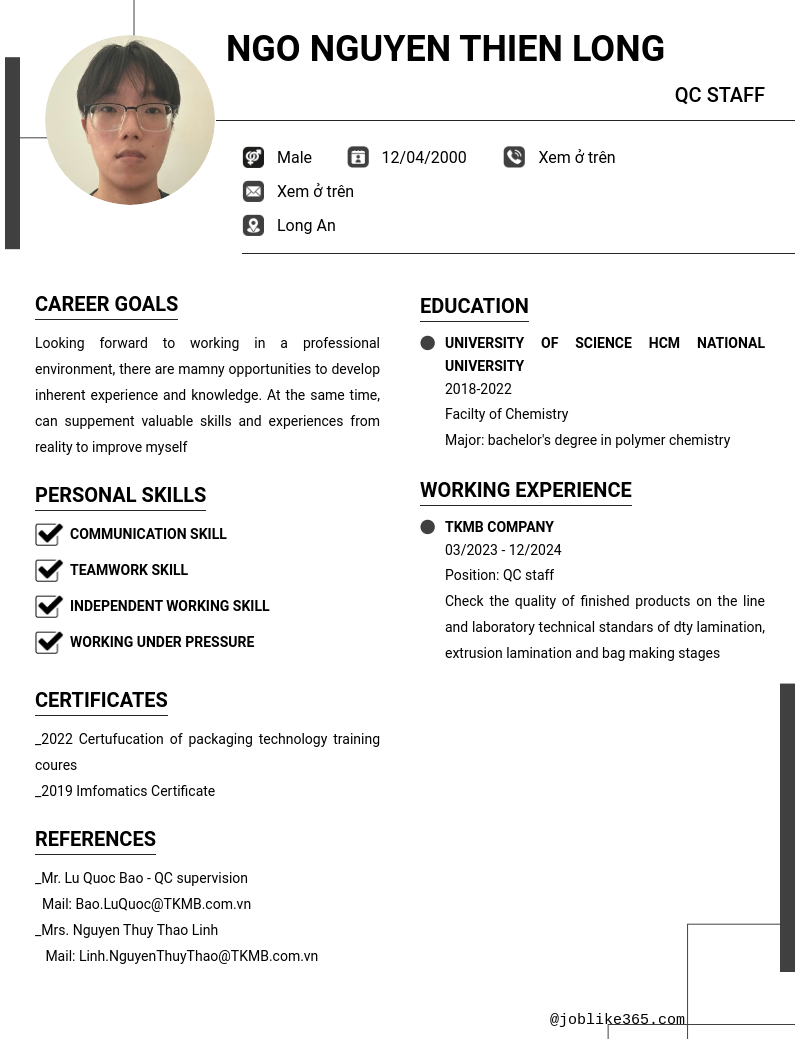 NGO NGUYEN THIEN LONG

QC STAFF

Male 12/04/2000 Xem ở trên

Xem ở trên

Long An

CAREER GOALS

Looking forward to working in a professional environment, there are mamny opportunities to develop inherent experience and knowledge. At the same time, can suppement valuable skills and experiences from reality to improve myself

PERSONAL SKILLS

COMMUNICATION SKILL

TEAMWORK SKILL

INDEPENDENT WORKING SKILL

WORKING UNDER PRESSURE

CERTIFICATES

_2022 Certufucation of packaging technology training coures

_2019 Imfomatics Certificate

REFERENCES

_Mr. Lu Quoc Bao - QC supervision
Mail: Bao.LuQuoc@TKMB.com.vn

_Mrs. Nguyen Thuy Thao Linh
Mail: Linh.NguyenThuyThao@TKMB.com.vn

EDUCATION

UNIVERSITY OF SCIENCE HCM NATIONAL UNIVERSITY
2018-2022
Facilty of Chemistry
Major: bachelor's degree in polymer chemistry

WORKING EXPERIENCE

TKMB COMPANY
03/2023 - 12/2024
Position: QC staff
Check the quality of finished products on the line and laboratory technical standars of dty lamination, extrusion lamination and bag making stages

@joblike365.com